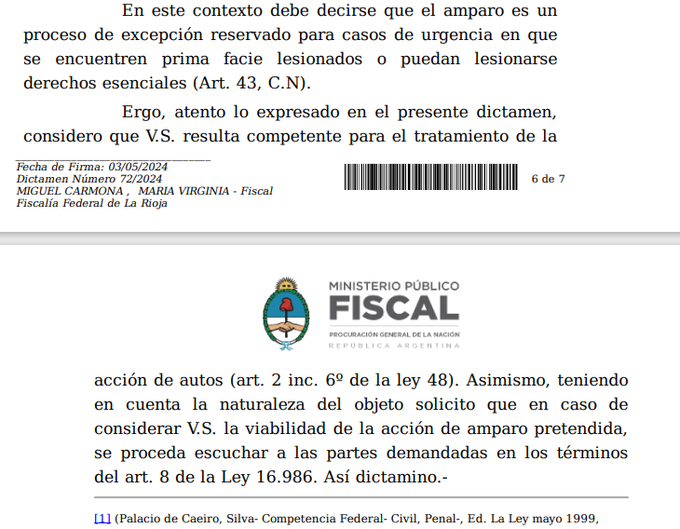 En este contexto debe decirse que el amparo es un proceso de excepción reservado para casos de urgencia en que se encuentren prima facie lesionados o puedan lesionarse derechos esenciales (Art. 43, C.N).

Ergo, atento lo expresado en el presente dictamen, considero que V.S. resulta competente para el tratamiento de la

Fecha de Firma: 03/05/2024
Dictamen Número 72/2024
MIGUEL CARMONA , MARIA VIRGINIA - Fiscal
Fiscalía Federal de La Rioja

6 de 7

MINISTERIO PÚBLICO
FISCAL
PROCURACIÓN GENERAL DE LA NACIÓN
REPÚBLICA ARGENTINA

acción de autos (art. 2 inc. 6º de la ley 48). Asimismo, teniendo en cuenta la naturaleza del objeto solicito que en caso de considerar V.S. la viabilidad de la acción de amparo pretendida, se proceda escuchar a las partes demandadas en los términos del art. 8 de la Ley 16.986. Así dictamino.-

[1] (Palacio de Caeiro, Silva- Competencia Federal- Civil, Penal-, Ed. La Ley mayo 1999,